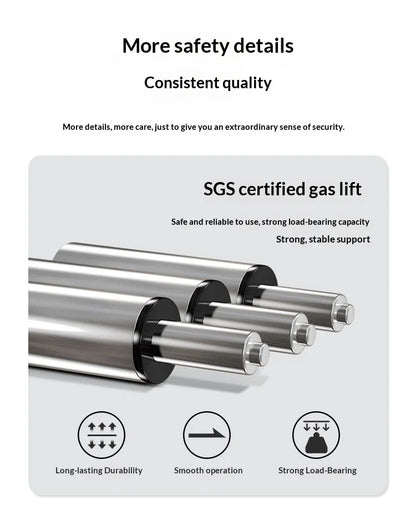 More safety details

Consistent quality

More details, more care, just to give you an extraordinary sense of security.

SGS certified gas lift

Safe and reliable to use, strong load-bearing capacity

Strong, stable support

Long-lasting Durability

Smooth operation

Strong Load-Bearing